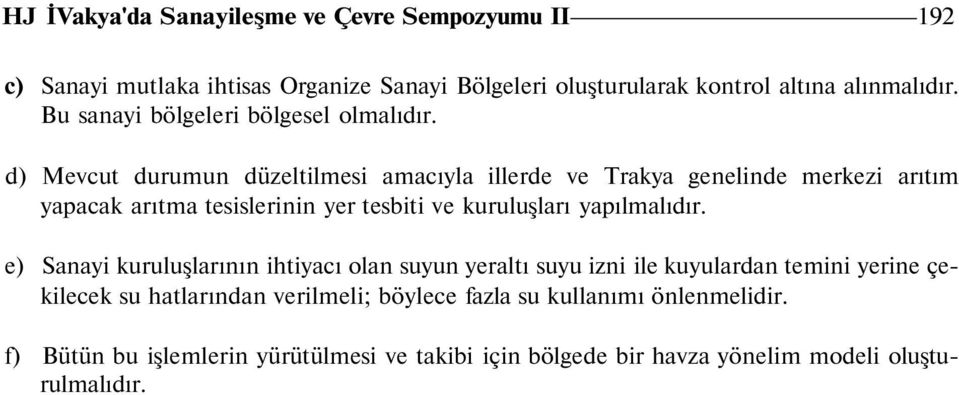 HJ İVakya'da Sanayileşme ve Çevre Sempozyumu II 192

c) Sanayi mutlaka ihtisas Organize Sanayi Bölgeleri oluşturularak kontrol altına alınmalıdır. Bu sanayi bölgeleri bölgesel olmalıdır.

d) Mevcut durumun düzeltilmesi amacıyla illerde ve Trakya genelinde merkezi arıtım yapacak arıtma tesislerinin yer tesbiti ve kuruluşları yapılmalıdır.

e) Sanayi kuruluşlarının ihtiyacı olan suyun yeraltı suyu izni ile kuyulardan temini yerine çekilecek su hatlarından verilmeli; böylece fazla su kullanımı önlenmelidir.

f) Bütün bu işlemlerin yürütülmesi ve takibi için bölgede bir havza yönelim modeli oluşturulmalıdır.